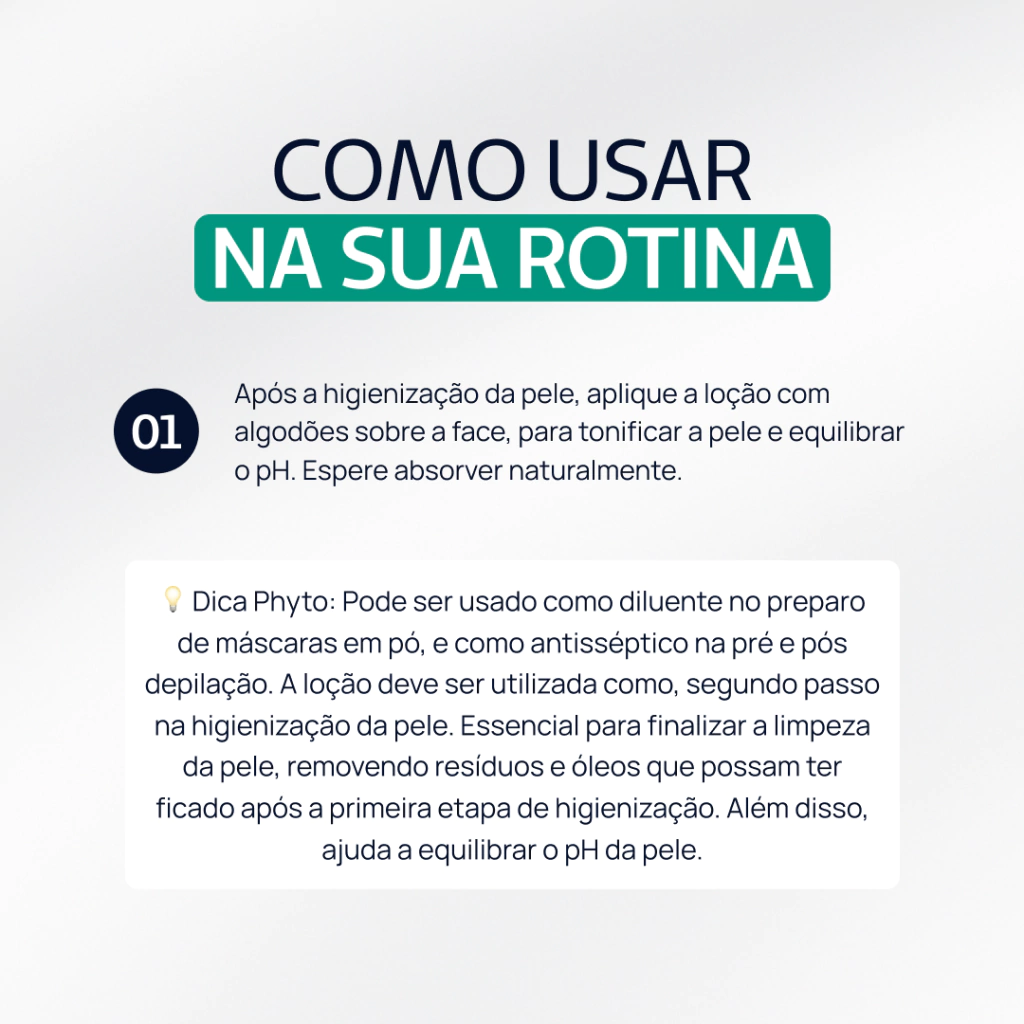 COMO USAR
NA SUA ROTINA

01

Após a higienização da pele, aplique a loção com algodões sobre a face, para tonificar a pele e equilibrar o pH. Espere absorver naturalmente.

💡 Dica Phyto: Pode ser usado como diluente no preparo de máscaras em pó, e como antisséptico na pré e pós depilação. A loção deve ser utilizada como, segundo passo na higienização da pele. Essencial para finalizar a limpeza da pele, removendo resíduos e óleos que possam ter ficado após a primeira etapa de higienização. Além disso, ajuda a equilibrar o pH da pele.